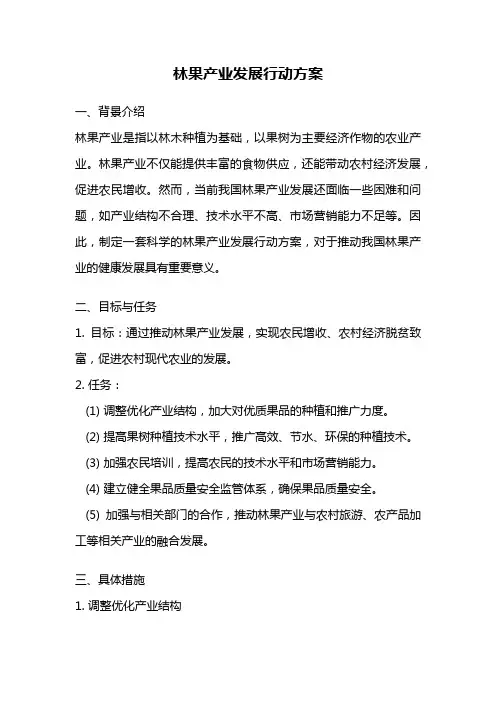 林果产业发展行动方案

一、背景介绍

林果产业是指以林木种植为基础，以果树为主要经济作物的农业产业。林果产业不仅能提供丰富的食物供应，还能带动农村经济发展，促进农民增收。然而，当前我国林果产业发展还面临一些困难和问题，如产业结构不合理、技术水平不高、市场营销能力不足等。因此，制定一套科学的林果产业发展行动方案，对于推动我国林果产业的健康发展具有重要意义。

二、目标与任务

1. 目标：通过推动林果产业发展，实现农民增收、农村经济脱贫致富，促进农村现代农业的发展。

2. 任务：

(1) 调整优化产业结构，加大对优质果品的种植和推广力度。

(2) 提高果树种植技术水平，推广高效、节水、环保的种植技术。

(3) 加强农民培训，提高农民的技术水平和市场营销能力。

(4) 建立健全果品质量安全监管体系，确保果品质量安全。

(5) 加强与相关部门的合作，推动林果产业与农村旅游、农产品加工等相关产业的融合发展。

三、具体措施

1. 调整优化产业结构